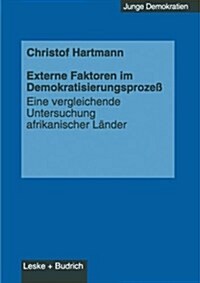 Junge Demokratien

Christof Hartmann

Externe Faktoren im Demokratisierungsprozeß

Eine vergleichende Untersuchung afrikanischer Länder

Leske + Budrich